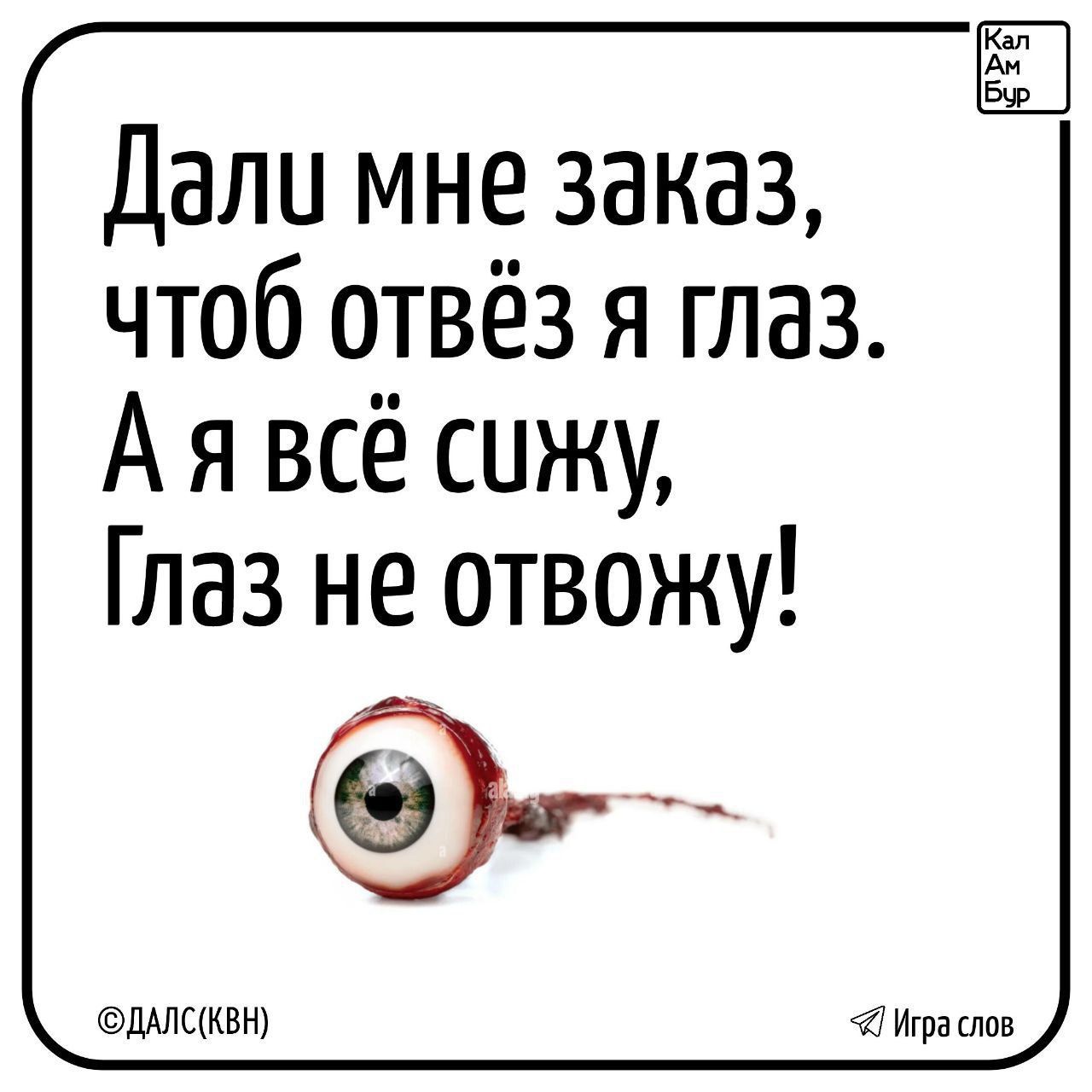 Кал
Ам
Бур

Дали мне заказ,
чтоб отвёз я глаз.
А я всё сижу,
Глаз не отвожу!

©ДАЛС(КВН)

Игра слов